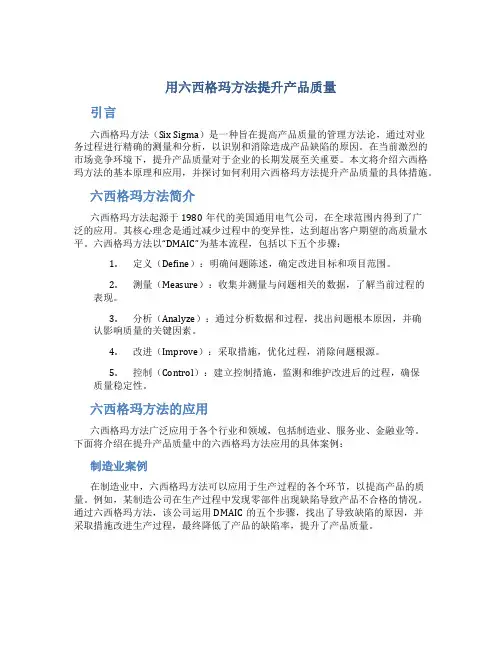 用六西格玛方法提升产品质量

引言

六西格玛方法（Six Sigma）是一种旨在提高产品质量的管理方法论，通过对业务过程进行精确的测量和分析，以识别和消除造成产品缺陷的原因。在当前激烈的市场竞争环境下，提升产品质量对于企业的长期发展至关重要。本文将介绍六西格玛方法的基本原理和应用，并探讨如何利用六西格玛方法提升产品质量的具体措施。

六西格玛方法简介

六西格玛方法起源于 1980 年代的美国通用电气公司，在全球范围内得到了广泛的应用。其核心理念是通过减少过程中的变异性，达到超出客户期望的高质量水平。六西格玛方法以“DMAIC”为基本流程，包括以下五个步骤：

1. 定义（Define）：明确问题陈述，确定改进目标和项目范围。

2. 测量（Measure）：收集并测量与问题相关的数据，了解当前过程的表现。

3. 分析（Analyze）：通过分析数据和过程，找出问题根本原因，并确认影响质量的关键因素。

4. 改进（Improve）：采取措施，优化过程，消除问题根源。

5. 控制（Control）：建立控制措施，监测和维护改进后的过程，确保质量稳定性。

六西格玛方法的应用

六西格玛方法广泛应用于各个行业和领域，包括制造业、服务业、金融业等。下面将介绍在提升产品质量中的六西格玛方法应用的具体案例：

制造业案例

在制造业中，六西格玛方法可以应用于生产过程的各个环节，以提高产品的质量。例如，某制造公司在生产过程中发现零部件出现缺陷导致产品不合格的情况。通过六西格玛方法，该公司运用 DMAIC 的五个步骤，找出了导致缺陷的原因，并采取措施改进生产过程，最终降低了产品的缺陷率，提升了产品质量。